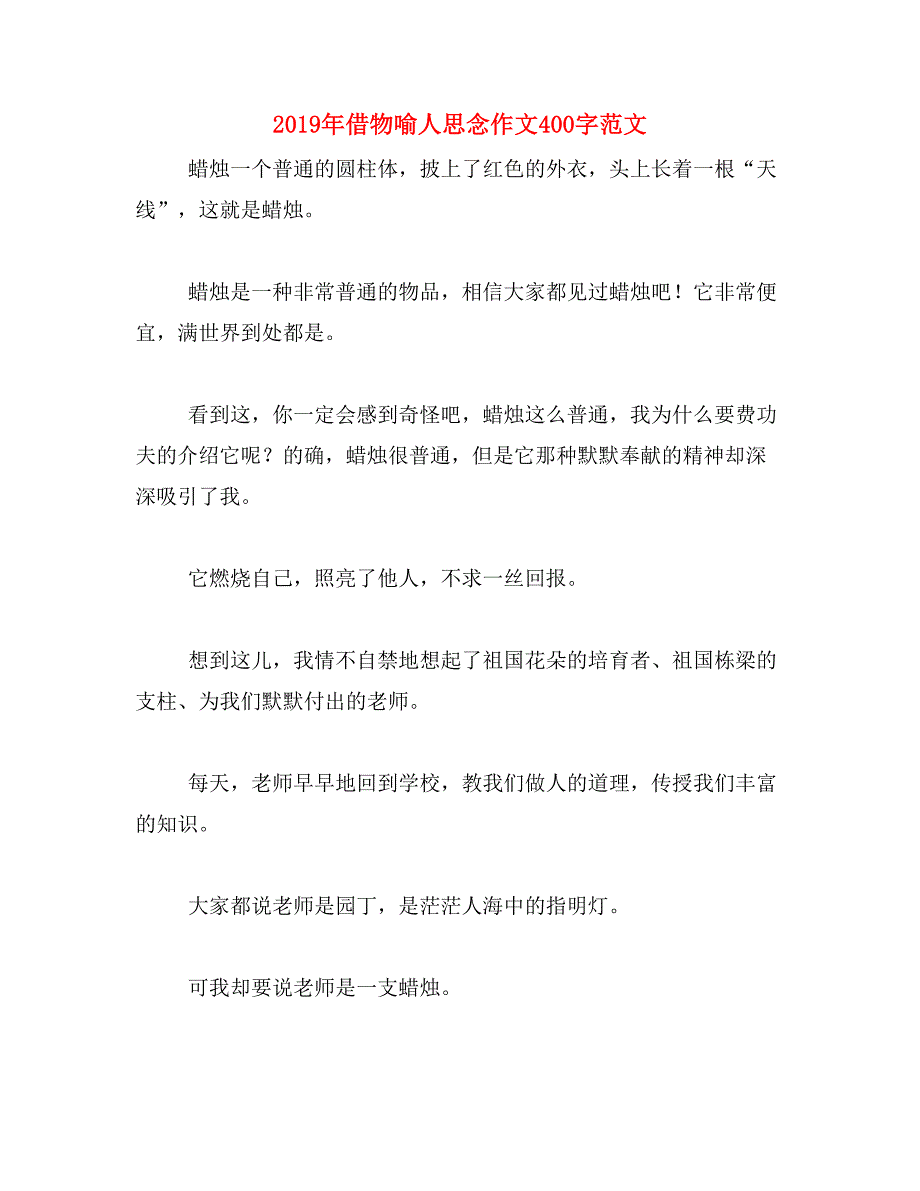 2019年借物喻人思念作文400字范文

蜡烛一个普通的圆柱体，披上了红色的外衣，头上长着一根“天线”，这就是蜡烛。

蜡烛是一种非常普通的物品，相信大家都见过蜡烛吧！它非常便宜，满世界到处都是。

看到这，你一定会感到奇怪吧，蜡烛这么普通，我为什么要费功夫的介绍它呢？的确，蜡烛很普通，但是它那种默默奉献的精神却深深吸引了我。

它燃烧自己，照亮了他人，不求一丝回报。

想到这儿，我情不自禁地想起了祖国花朵的培育者、祖国栋梁的支柱、为我们默默付出的老师。

每天，老师早早地回到学校，教我们做人的道理，传授我们丰富的知识。

大家都说老师是园丁，是茫茫人海中的指明灯。

可我却要说老师是一支蜡烛。